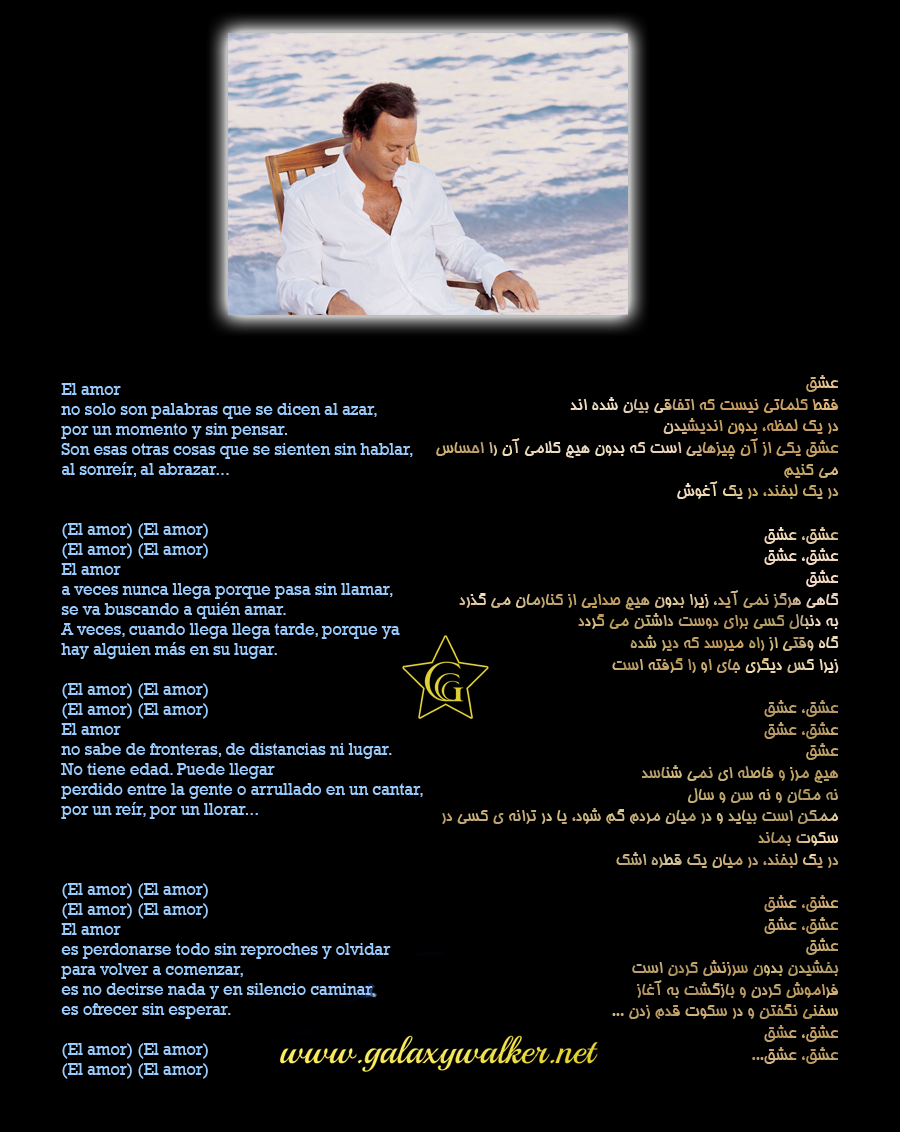 El amor
no solo son palabras que se dicen al azar,
por un momento y sin pensar.
Son esas otras cosas que se sienten sin hablar,
al sonreír, al abrazar...

(El amor) (El amor)
(El amor) (El amor)
El amor
a veces nunca llega porque pasa sin llamar,
se va buscando a quién amar.
A veces, cuando llega llega tarde, porque ya
hay alguien más en su lugar.

(El amor) (El amor)
(El amor) (El amor)
El amor
no sabe de fronteras, de distancias ni lugar.
No tiene edad. Puede llegar
perdido entre la gente o arrullado en un cantar,
por un reír, por un llorar...

(El amor) (El amor)
(El amor) (El amor)
El amor
es perdonarse todo sin reproches y olvidar
para volver a comenzar,
es no decirse nada y en silencio caminar,
es ofrecer sin esperar.

(El amor) (El amor)
(El amor) (El amor)

عشق
فقط کلماتی نیست که اتفاقی بیان شده اند
در یک لحظه، بدون اندیشیدن
عشق یکی از آن چیزهایی است که بدون هیچ کلامی آن را احساس می کنیم
در یک لبخند، در یک آغوش

عشق، عشق
عشق، عشق
عشق
گاهی هرگز نمی آید، زیرا بدون هیچ صدایی از کنارمان می گذرد
به دنبال کسی برای دوست داشتن می گردد
گاه وقتی از راه میرسد که دیر شده
زیرا کس دیگری جای او را گرفته است

عشق، عشق
عشق، عشق
عشق
هیچ مرز و فاصله ای نمی شناسد
نه مکان و نه سن و سال
ممکن است بیاید و در میان مردم گم شود، یا در ترانه ی کسی در سکوت بماند
در یک لبخند، در میان یک قطره اشک

عشق، عشق
عشق، عشق
عشق
بخشیدن بدون سرزنش کردن است
فراموش کردن و بازگشت به آغاز
سخنی نگفتن و در سکوت قدم زدن ...
عشق، عشق
عشق، عشق...

G

www.galaxywalker.net